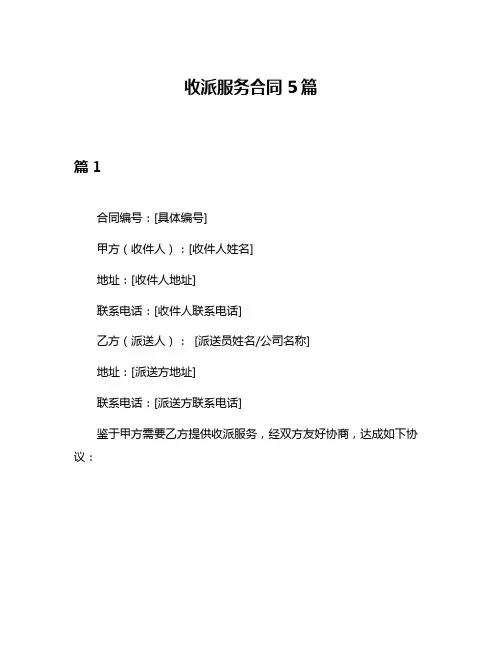 收派服务合同 5 篇

篇 1

合同编号：[具体编号]

甲方（收件人）：[收件人姓名]

地址：[收件人地址]

联系电话：[收件人联系电话]

乙方（派送人）： [派送员姓名/公司名称]

地址：[派送方地址]

联系电话：[派送方联系电话]

鉴于甲方需要乙方提供收派服务，经双方友好协商，达成如下协议：